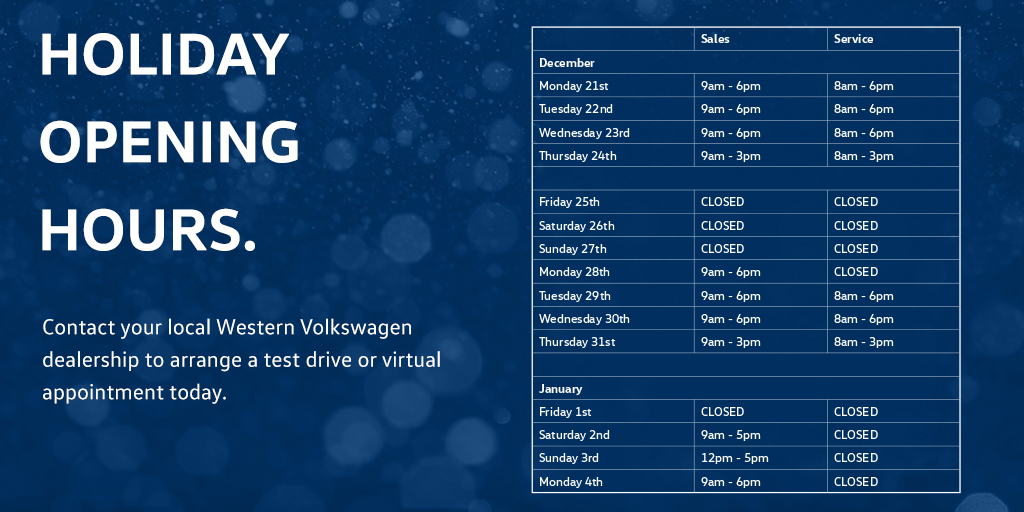 HOLIDAY OPENING HOURS.

Contact your local Western Volkswagen dealership to arrange a test drive or virtual appointment today.

|  | Sales | Service |
|---|---|---|
| December |  |  |
| Monday 21st | 9am - 6pm | 8am - 6pm |
| Tuesday 22nd | 9am - 6pm | 8am - 6pm |
| Wednesday 23rd | 9am - 6pm | 8am - 6pm |
| Thursday 24th | 9am - 3pm | 8am - 3pm |
|  |  |  |
| Friday 25th | CLOSED | CLOSED |
| Saturday 26th | CLOSED | CLOSED |
| Sunday 27th | CLOSED | CLOSED |
| Monday 28th | 9am - 6pm | CLOSED |
| Tuesday 29th | 9am - 6pm | 8am - 6pm |
| Wednesday 30th | 9am - 6pm | 8am - 6pm |
| Thursday 31st | 9am - 3pm | 8am - 3pm |
|  |  |  |
| January |  |  |
| Friday 1st | CLOSED | CLOSED |
| Saturday 2nd | 9am - 5pm | CLOSED |
| Sunday 3rd | 12pm - 5pm | CLOSED |
| Monday 4th | 9am - 6pm | CLOSED |